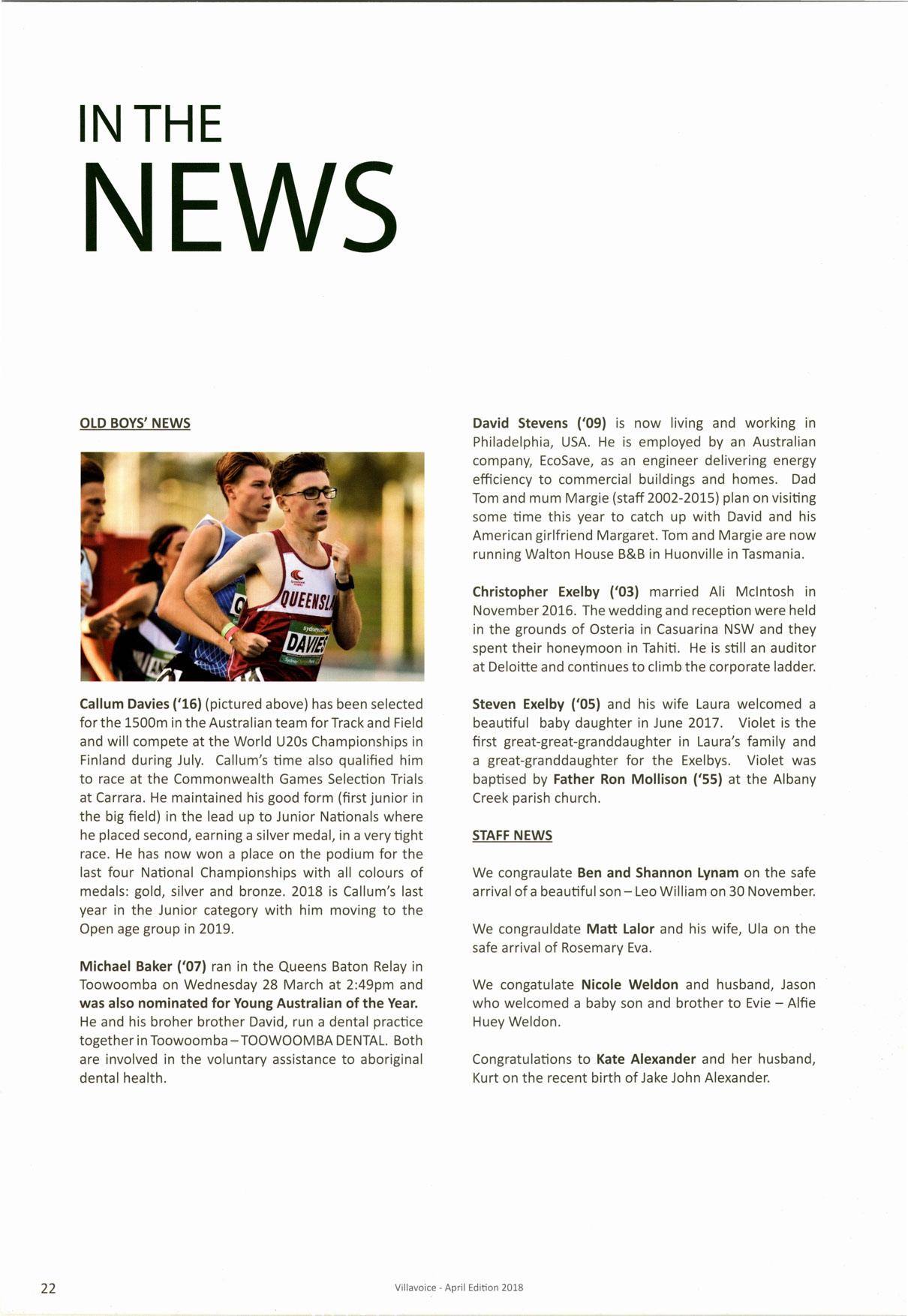 IN THE
NEWS

OLD BOYS' NEWS

QUEENSL
DAVIES

Callum Davies ('16) (pictured above) has been selected for the 1500m in the Australian team for Track and Field and will compete at the World U20s Championships in Finland during July. Callum's time also qualified him to race at the Commonwealth Games Selection Trials at Carrara. He maintained his good form (first junior in the big field) in the lead up to Junior Nationals where he placed second, earning a silver medal, in a very tight race. He has now won a place on the podium for the last four National Championships with all colours of medals: gold, silver and bronze. 2018 is Callum's last year in the Junior category with him moving to the Open age group in 2019.

Michael Baker ('07) ran in the Queens Baton Relay in Toowoomba on Wednesday 28 March at 2:49pm and was also nominated for Young Australian of the Year. He and his broher brother David, run a dental practice together in Toowoomba – TOOWOOMBA DENTAL. Both are involved in the voluntary assistance to aboriginal dental health.

David Stevens ('09) is now living and working in Philadelphia, USA. He is employed by an Australian company, EcoSave, as an engineer delivering energy efficiency to commercial buildings and homes. Dad Tom and mum Margie (staff 2002-2015) plan on visiting some time this year to catch up with David and his American girlfriend Margaret. Tom and Margie are now running Walton House B&B in Huonville in Tasmania.

Christopher Exelby ('03) married Ali McIntosh in November 2016. The wedding and reception were held in the grounds of Osteria in Casuarina NSW and they spent their honeymoon in Tahiti. He is still an auditor at Deloitte and continues to climb the corporate ladder.

Steven Exelby ('05) and his wife Laura welcomed a beautiful baby daughter in June 2017. Violet is the first great-great-granddaughter in Laura's family and a great-granddaughter for the Exelbys. Violet was baptised by Father Ron Mollison ('55) at the Albany Creek parish church.

STAFF NEWS

We congraulate Ben and Shannon Lynam on the safe arrival of a beautiful son – Leo William on 30 November.

We congrauldate Matt Lalor and his wife, Ula on the safe arrival of Rosemary Eva.

We congatulate Nicole Weldon and husband, Jason who welcomed a baby son and brother to Evie – Alfie Huey Weldon.

Congratulations to Kate Alexander and her husband, Kurt on the recent birth of Jake John Alexander.

22

Villavoice - April Edition 2018